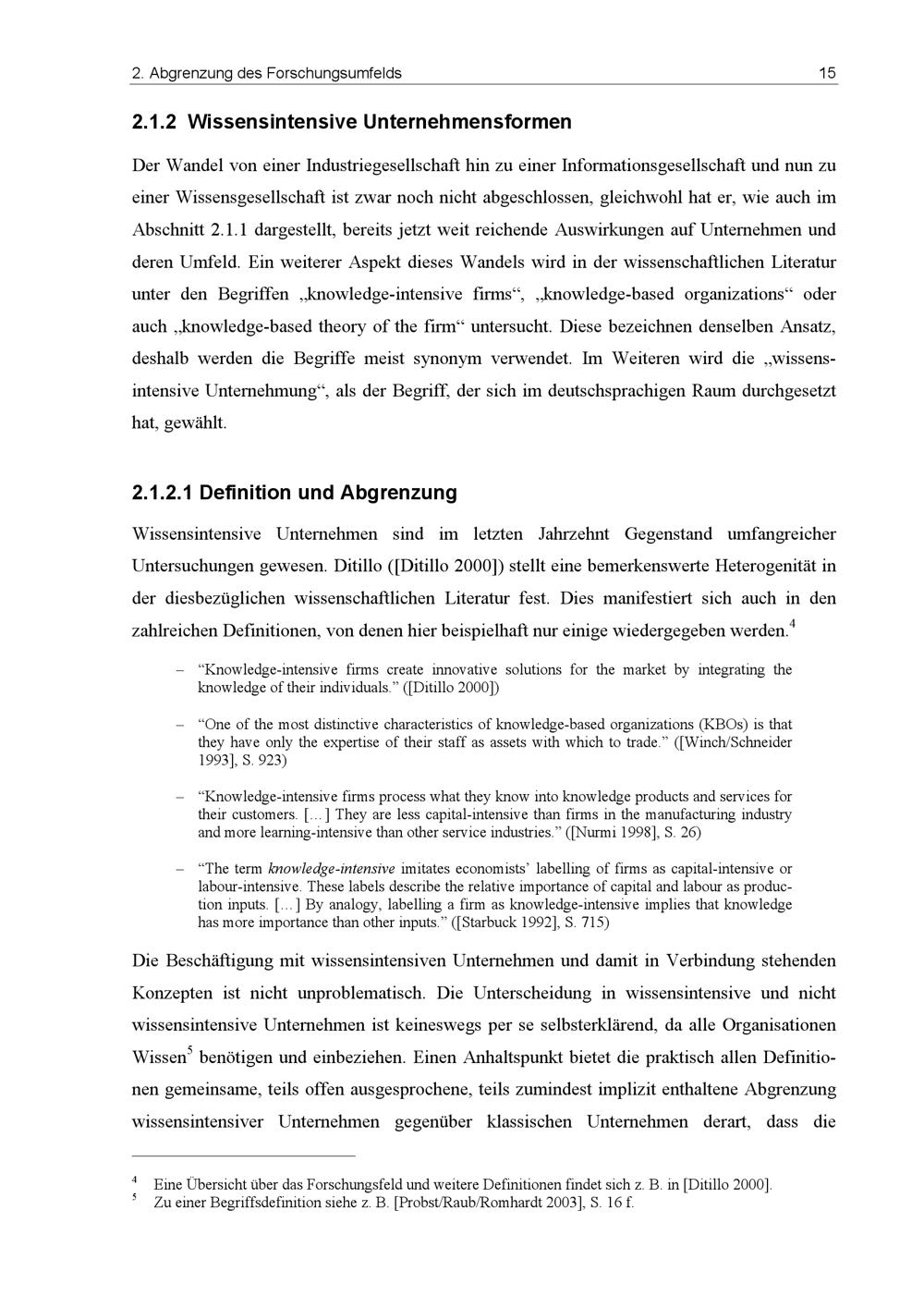 2. Abgrenzung des Forschungsumfelds 15

2.1.2 Wissensintensive Unternehmensformen

Der Wandel von einer Industriegesellschaft hin zu einer Informationsgesellschaft und nun zu einer Wissensgesellschaft ist zwar noch nicht abgeschlossen, gleichwohl hat er, wie auch im Abschnitt 2.1.1 dargestellt, bereits jetzt weit reichende Auswirkungen auf Unternehmen und deren Umfeld. Ein weiterer Aspekt dieses Wandels wird in der wissenschaftlichen Literatur unter den Begriffen „knowledge-intensive firms“, „knowledge-based organizations“ oder auch „knowledge-based theory of the firm“ untersucht. Diese bezeichnen denselben Ansatz, deshalb werden die Begriffe meist synonym verwendet. Im Weiteren wird die „wissensintensive Unternehmung“, als der Begriff, der sich im deutschsprachigen Raum durchgesetzt hat, gewählt.

2.1.2.1 Definition und Abgrenzung

Wissensintensive Unternehmen sind im letzten Jahrzehnt Gegenstand umfangreicher Untersuchungen gewesen. Ditillo ([Ditillo 2000]) stellt eine bemerkenswerte Heterogenität in der diesbezüglichen wissenschaftlichen Literatur fest. Dies manifestiert sich auch in den zahlreichen Definitionen, von denen hier beispielhaft nur einige wiedergegeben werden.$^4$

– “Knowledge-intensive firms create innovative solutions for the market by integrating the knowledge of their individuals.” ([Ditillo 2000])

– “One of the most distinctive characteristics of knowledge-based organizations (KBOs) is that they have only the expertise of their staff as assets with which to trade.” ([Winch/Schneider 1993], S. 923)

– “Knowledge-intensive firms process what they know into knowledge products and services for their customers. [...] They are less capital-intensive than firms in the manufacturing industry and more learning-intensive than other service industries.” ([Nurmi 1998], S. 26)

– “The term knowledge-intensive imitates economists’ labelling of firms as capital-intensive or labour-intensive. These labels describe the relative importance of capital and labour as production inputs. [...] By analogy, labelling a firm as knowledge-intensive implies that knowledge has more importance than other inputs.” ([Starbuck 1992], S. 715)

Die Beschäftigung mit wissensintensiven Unternehmen und damit in Verbindung stehenden Konzepten ist nicht unproblematisch. Die Unterscheidung in wissensintensive und nicht wissensintensive Unternehmen ist keineswegs per se selbsterklärend, da alle Organisationen Wissen$^5$ benötigen und einbeziehen. Einen Anhaltspunkt bietet die praktisch allen Definitionen gemeinsame, teils offen ausgesprochene, teils zumindest implizit enthaltene Abgrenzung wissensintensiver Unternehmen gegenüber klassischen Unternehmen derart, dass die

$^4$ Eine Übersicht über das Forschungsfeld und weitere Definitionen findet sich z. B. in [Ditillo 2000].
$^5$ Zu einer Begriffsdefinition siehe z. B. [Probst/Raub/Romhardt 2003], S. 16 f.